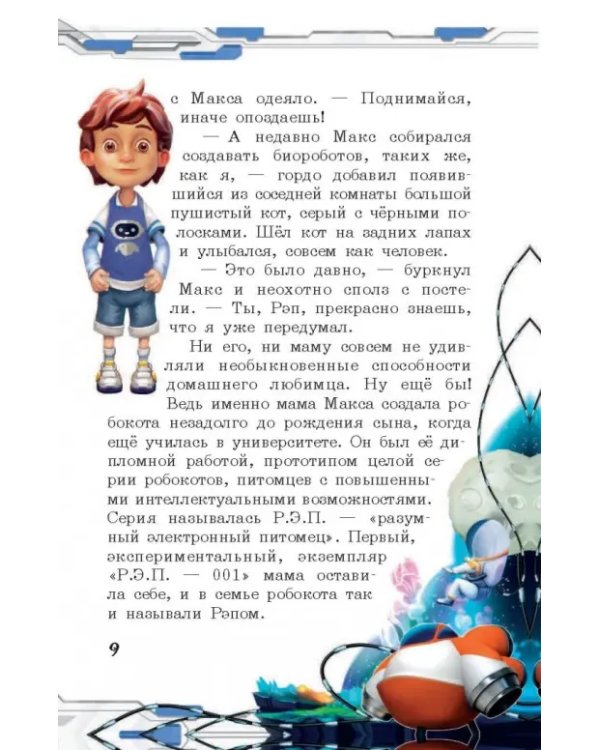 с Макса одеяло. — Поднимайся, иначе опоздаешь!

— А недавно Макс собирался создавать биороботов, таких же, как я, — гордо добавил появившийся из соседней комнаты большой пушистый кот, серый с чёрными полосками. Шёл кот на задних лапах и улыбался, совсем как человек.

— Это было давно, — буркнул Макс и неохотно сполз с постели. — Ты, Рэп, прекрасно знаешь, что я уже передумал.

Ни его, ни маму совсем не удивляли необыкновенные способности домашнего любимца. Ну ещё бы! Ведь именно мама Макса создала робокота незадолго до рождения сына, когда ещё училась в университете. Он был её дипломной работой, прототипом целой серии робокотов, питомцев с повышенными интеллектуальными возможностями. Серия называлась Р.Э.П. — «разумный электронный питомец». Первый, экспериментальный, экземпляр «Р.Э.П. — 001» мама оставила себе, и в семье робокота так и называли Рэпом.

9